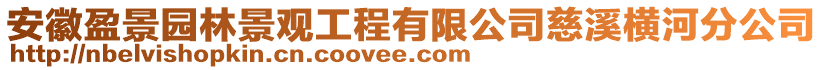 安徽盈景园林景观工程有限公司慈溪横河分公司
http://nbelvishopkin.cn.coovee.com